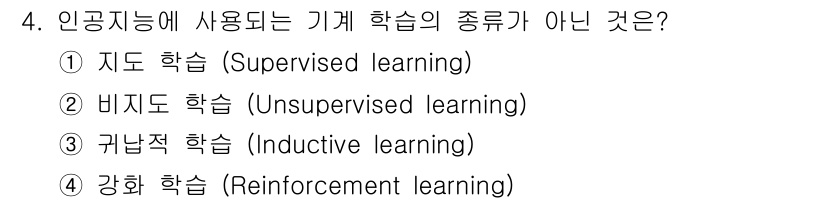 4. 인공지능에 사용되는 기계 학습의 종류가 아닌 것은?
① 지도 학습 (Supervised learning)
② 비지도 학습 (Unsupervised learning)
③ 귀납적 학습 (Inductive learning)
④ 강화 학습 (Reinforcement learning)